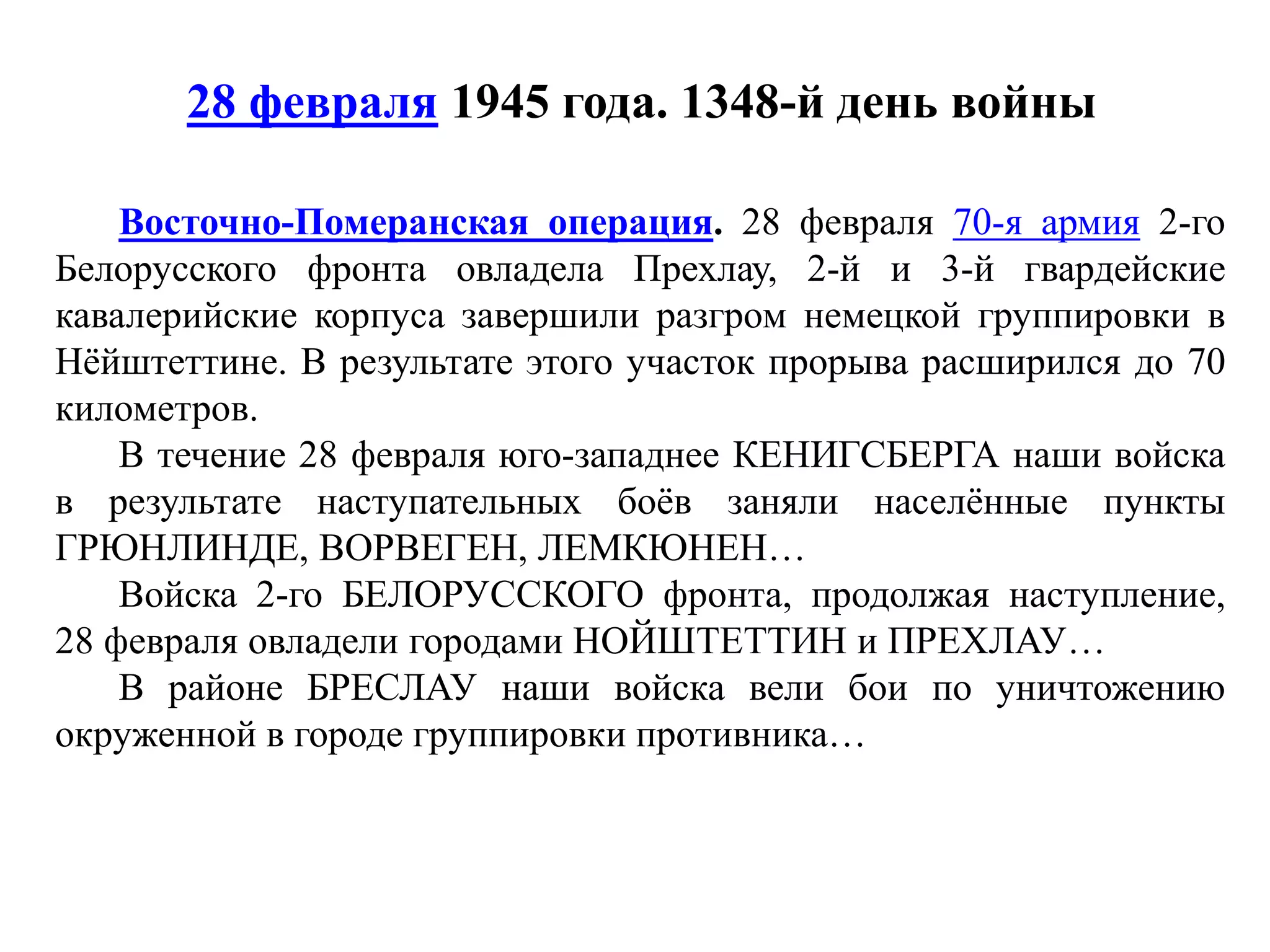 28 февраля 1945 года. 1348-й день войны

Восточно-Померанская операция. 28 февраля 70-я армия 2-го Белорусского фронта овладела Прехлау, 2-й и 3-й гвардейские кавалерийские корпуса завершили разгром немецкой группировки в Нёйштеттине. В результате этого участок прорыва расширился до 70 километров.

В течение 28 февраля юго-западнее КЕНИГСБЕРГА наши войска в результате наступательных боёв заняли населённые пункты ГРЮНЛИНДЕ, ВОРВЕГЕН, ЛЕМКЮНЕН…

Войска 2-го БЕЛОРУССКОГО фронта, продолжая наступление, 28 февраля овладели городами НОЙШТЕТТИН и ПРЕХЛАУ…

В районе БРЕСЛАУ наши войска вели бои по уничтожению окруженной в городе группировки противника…